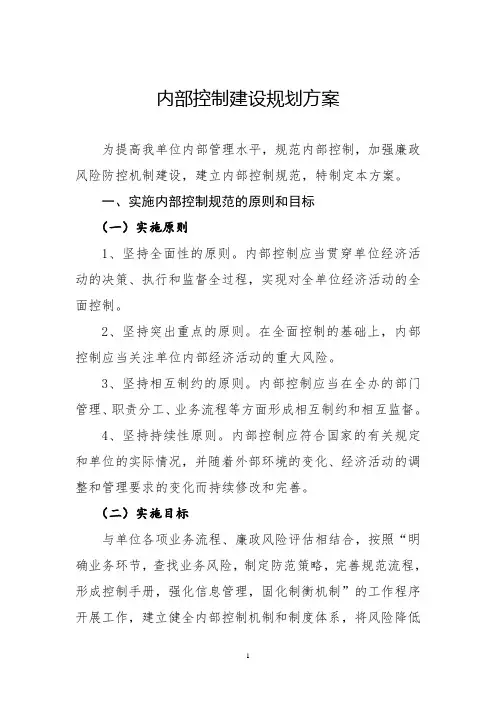 内部控制建设规划方案

为提高我单位内部管理水平，规范内部控制，加强廉政风险防控机制建设，建立内部控制规范，特制定本方案。

一、实施内部控制规范的原则和目标

（一）实施原则

1、坚持全面性的原则。内部控制应当贯穿单位经济活动的决策、执行和监督全过程，实现对全单位经济活动的全面控制。

2、坚持突出重点的原则。在全面控制的基础上，内部控制应当关注单位内部经济活动的重大风险。

3、坚持相互制约的原则。内部控制应当在全办的部门管理、职责分工、业务流程等方面形成相互制约和相互监督。

4、坚持持续性原则。内部控制应符合国家的有关规定和单位的实际情况，并随着外部环境的变化、经济活动的调整和管理要求的变化而持续修改和完善。

（二）实施目标

与单位各项业务流程、廉政风险评估相结合，按照“明确业务环节，查找业务风险，制定防范策略，完善规范流程，形成控制手册，强化信息管理，固化制衡机制”的工作程序开展工作，建立健全内部控制机制和制度体系，将风险降低

1